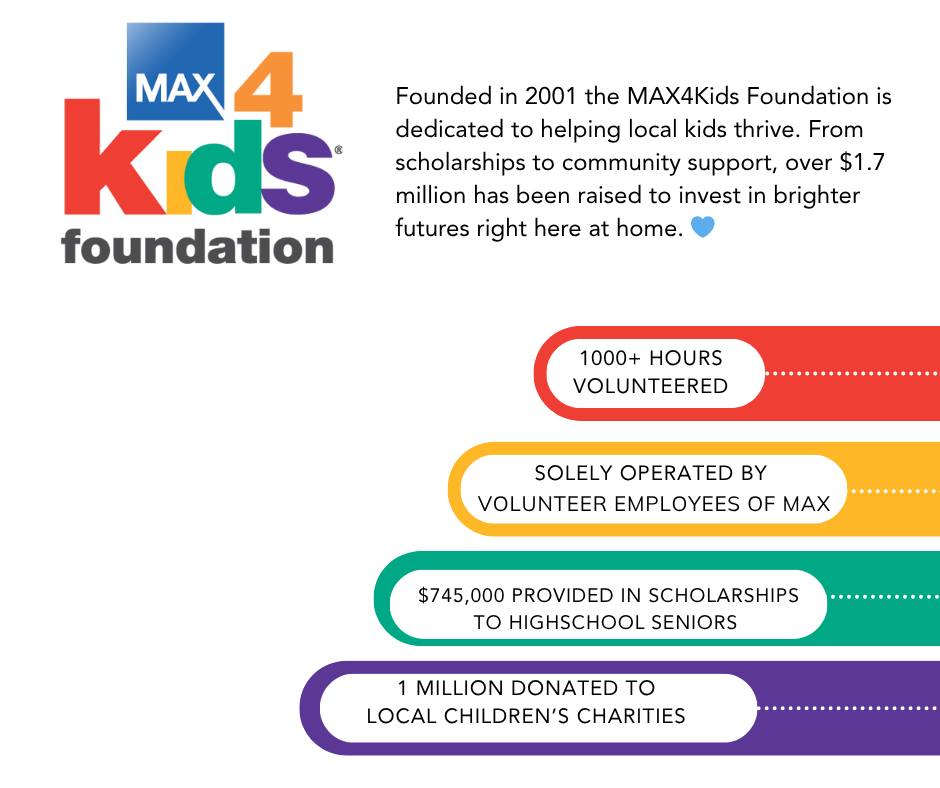 MAX 4 Kids® foundation

Founded in 2001 the MAX4Kids Foundation is dedicated to helping local kids thrive. From scholarships to community support, over \$1.7 million has been raised to invest in brighter futures right here at home. 💙

1000+ HOURS VOLUNTEERED

SOLELY OPERATED BY VOLUNTEER EMPLOYEES OF MAX

\$745,000 PROVIDED IN SCHOLARSHIPS TO HIGHSCHOOL SENIORS

1 MILLION DONATED TO LOCAL CHILDREN'S CHARITIES